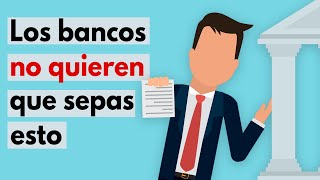 Los bancos no quieren que sepas esto